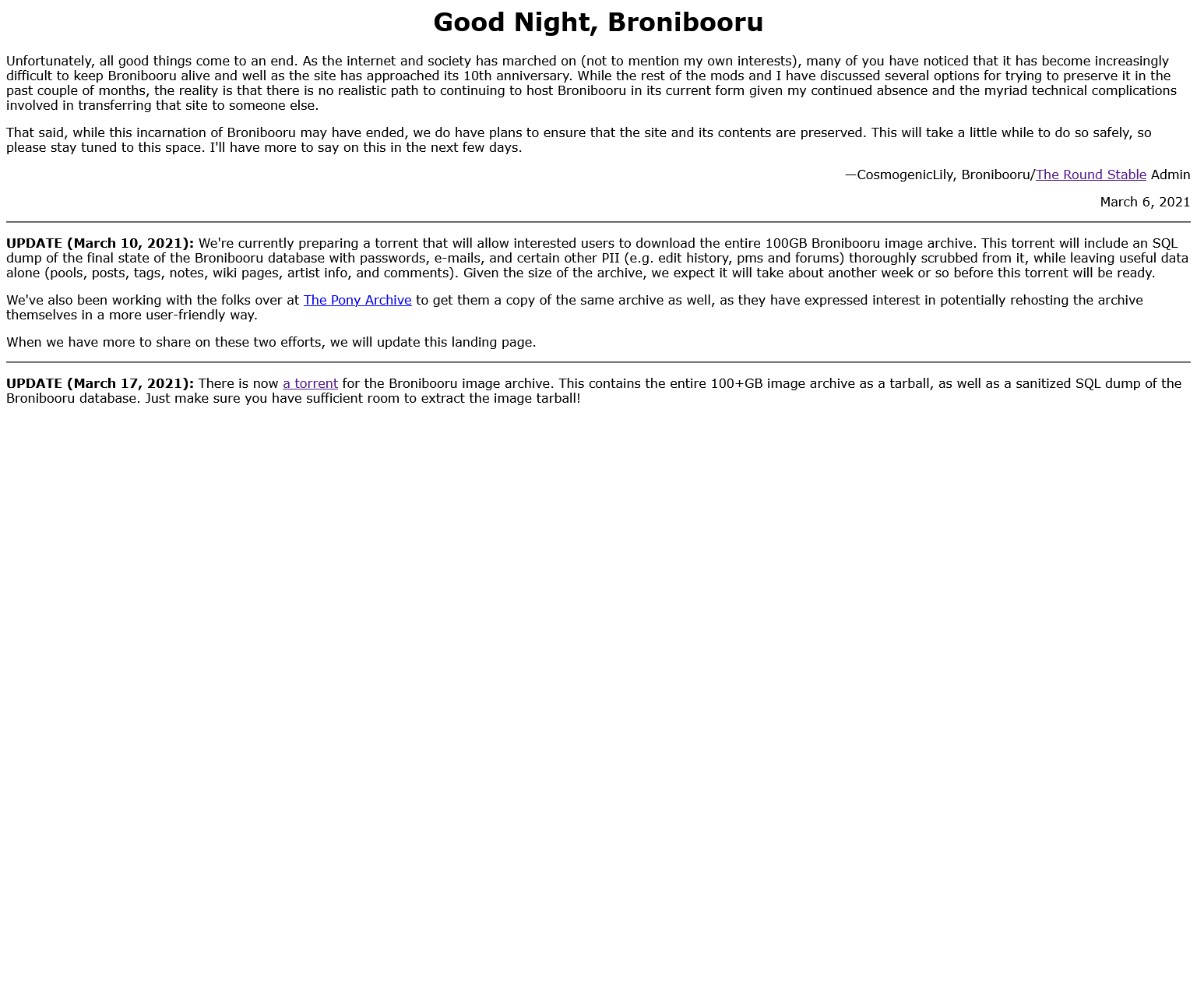 Good Night, Bronibooru

Unfortunately, all good things come to an end. As the internet and society has marched on (not to mention my own interests), many of you have noticed that it has become increasingly difficult to keep Bronibooru alive and well as the site has approached its 10th anniversary. While the rest of the mods and I have discussed several options for trying to preserve it in the past couple of months, the reality is that there is no realistic path to continuing to host Bronibooru in its current form given my continued absence and the myriad technical complications involved in transferring that site to someone else.

That said, while this incarnation of Bronibooru may have ended, we do have plans to ensure that the site and its contents are preserved. This will take a little while to do so safely, so please stay tuned to this space. I'll have more to say on this in the next few days.

—CosmogenicLily, Bronibooru/The Round Stable Admin

March 6, 2021

UPDATE (March 10, 2021): We're currently preparing a torrent that will allow interested users to download the entire 100GB Bronibooru image archive. This torrent will include an SQL dump of the final state of the Bronibooru database with passwords, e-mails, and certain other PII (e.g. edit history, pms and forums) thoroughly scrubbed from it, while leaving useful data alone (pools, posts, tags, notes, wiki pages, artist info, and comments). Given the size of the archive, we expect it will take about another week or so before this torrent will be ready.

We've also been working with the folks over at The Pony Archive to get them a copy of the same archive as well, as they have expressed interest in potentially rehosting the archive themselves in a more user-friendly way.

When we have more to share on these two efforts, we will update this landing page.

UPDATE (March 17, 2021): There is now a torrent for the Bronibooru image archive. This contains the entire 100+GB image archive as a tarball, as well as a sanitized SQL dump of the Bronibooru database. Just make sure you have sufficient room to extract the image tarball!